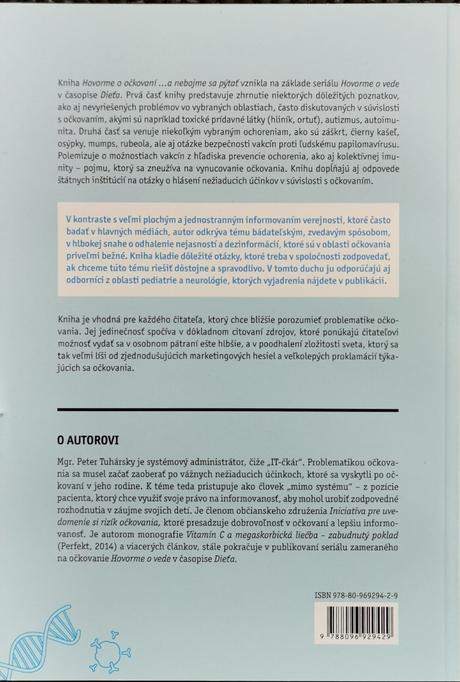 Kniha Hovorme o očkovaní ...a nebojme sa pýtať vznikla na základe seriálu Hovorme o vede v časopise Dieťa. Prvá časť knihy predstavuje zhrnutie niektorých dôležitých poznatkov, ako aj nevyriešených problémov vo vybraných oblastiach, často diskutovaných v súvislosti s očkovaním, akými sú napríklad toxické prídavné látky (hliník, ortuť), autizmus, autoimunita. Druhá časť sa venuje niekoľkým vybraným ochoreniam, ako sú záškrt, čierny kašeľ, osýpky, mumps, rubeola, ale aj otázke bezpečnosti vakcín proti ľudskému papilomavírusu. Polemizuje o možnostiach vakcín z hľadiska prevencie ochorenia, ako aj kolektívnej imunity – pojmu, ktorý sa zneužíva na vynucovanie očkovania. Knihu dopĺňajú aj odpovede štátnych inštitúcií na otázky o hlásení nežiaducich účinkov v súvislosti s očkovaním.

V kontraste s veľmi plochým a jednostranným informovaním verejnosti, ktoré často badať v hlavných médiách, autor odkrýva tému bádateľským, zvedavým spôsobom, v hlbokej snahe o odhalenie nejasností a dezinformácií, ktoré sú v oblasti očkovania priveľmi bežné. Kniha kladie dôležité otázky, ktoré treba v spoločnosti zodpovedať, ak chceme túto tému riešiť dôstojne a spravodlivo. V tomto duchu ju odporúčajú aj odborníci z oblasti pediatrie a neurológie, ktorých vyjadrenia nájdete v publikácii.

Kniha je vhodná pre každého čitateľa, ktorý chce bližšie porozumieť problematike očkovania. Jej jedinečnosť spočíva v dôkladnom citovaní zdrojov, ktoré ponúkajú čitateľovi možnosť vydať sa v osobnom pátraní ešte hlbšie, a v poodhalení zložitosti sveta, ktorý sa tak veľmi líši od zjednodušujúcich marketingových hesiel a veľkolepých proklamácií týkajúcich sa očkovania.

O AUTOROVI

Mgr. Peter Tuhársky je systémový administrátor, čiže „IT-čkár". Problematikou očkovania sa musel začať zaoberať po vážnych nežiaducich účinkoch, ktoré sa vyskytli po očkovaní v jeho rodine. K téme teda pristupuje ako človek „mimo systému" – z pozície pacienta, ktorý chce využiť svoje právo na informovanosť, aby mohol urobiť zodpovedné rozhodnutia v záujme svojich detí. Je členom občianskeho združenia Iniciatíva pre uvedomenie si rizík očkovania, ktoré presadzuje dobrovoľnosť v očkovaní a lepšiu informovanosť. Je autorom monografie Vitamín C a megaskorbická liečba – zabudnutý poklad (Perfekt, 2014) a viacerých článkov, stále pokračuje v publikovaní seriálu zameraného na očkovanie Hovorme o vede v časopise Dieťa.

ISBN 978-80-969294-2-9

9 788096 929429